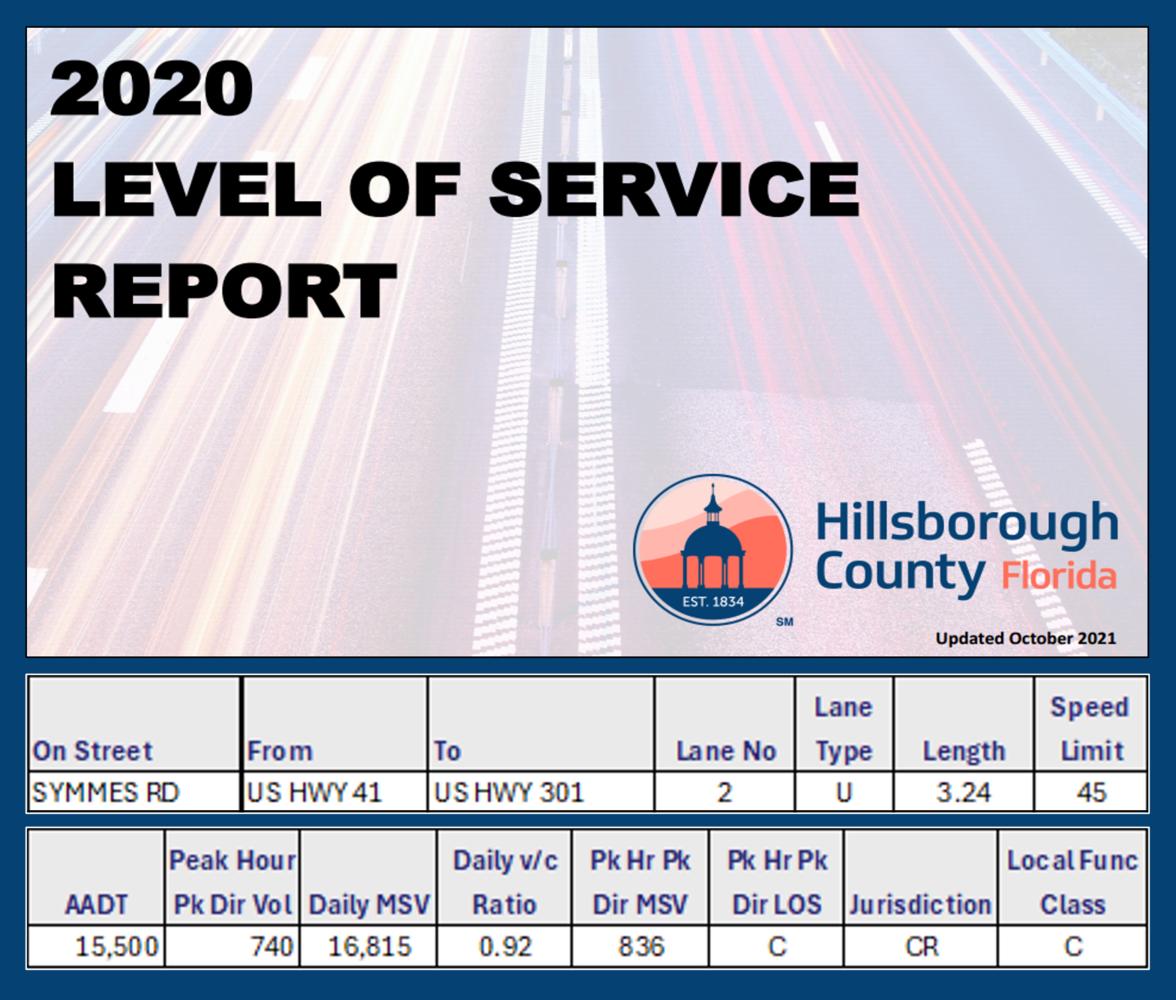 2020
LEVEL OF SERVICE
REPORT

EST. 1834

SM

Hillsborough County Florida

Updated October 2021

| On Street | From | To | Lane No | Lane Type | Length | Speed Limit |
|---|---|---|---|---|---|---|
| SYMMES RD | US HWY 41 | US HWY 301 | 2 | U | 3.24 | 45 |

| AADT | Peak Hour Pk Dir Vol | Daily MSV | Daily v/c Ratio | Pk Hr Pk Dir MSV | Pk Hr Pk Dir LOS | Jurisdiction | Local Func Class |
|---|---|---|---|---|---|---|---|
| 15,500 | 740 | 16,815 | 0.92 | 836 | C | CR | C |